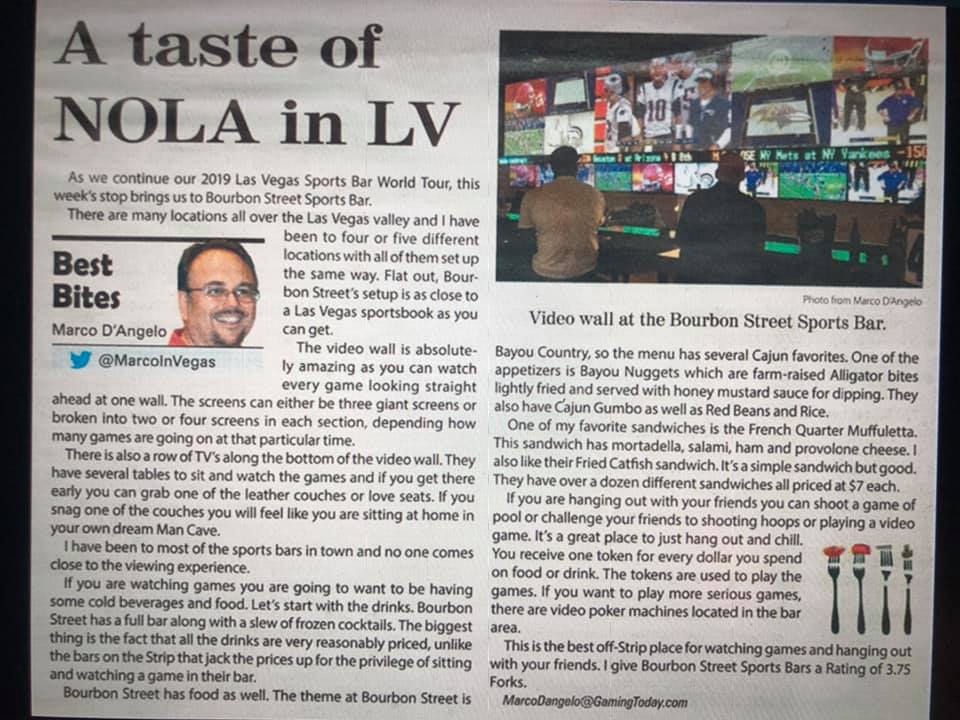 A taste of NOLA in LV

As we continue our 2019 Las Vegas Sports Bar World Tour, this week's stop brings us to Bourbon Street Sports Bar.

There are many locations all over the Las Vegas valley and I have been to four or five different locations with all of them set up the same way. Flat out, Bourbon Street's setup is as close to a Las Vegas sportsbook as you can get.

Best Bites

Marco D'Angelo

@MarcoInVegas

The video wall is absolutely amazing as you can watch every game looking straight ahead at one wall. The screens can either be three giant screens or broken into two or four screens in each section, depending how many games are going on at that particular time.

There is also a row of TV's along the bottom of the video wall. They have several tables to sit and watch the games and if you get there early you can grab one of the leather couches or love seats. If you snag one of the couches you will feel like you are sitting at home in your own dream Man Cave.

I have been to most of the sports bars in town and no one comes close to the viewing experience.

If you are watching games you are going to want to be having some cold beverages and food. Let's start with the drinks. Bourbon Street has a full bar along with a slew of frozen cocktails. The biggest thing is the fact that all the drinks are very reasonably priced, unlike the bars on the Strip that jack the prices up for the privilege of sitting and watching a game in their bar.

Bourbon Street has food as well. The theme at Bourbon Street is

NY Mets at NY Yankees -150

Photo from Marco D'Angelo

Video wall at the Bourbon Street Sports Bar.

Bayou Country, so the menu has several Cajun favorites. One of the appetizers is Bayou Nuggets which are farm-raised Alligator bites lightly fried and served with honey mustard sauce for dipping. They also have Cajun Gumbo as well as Red Beans and Rice.

One of my favorite sandwiches is the French Quarter Muffuletta. This sandwich has mortadella, salami, ham and provolone cheese. I also like their Fried Catfish sandwich. It's a simple sandwich but good. They have over a dozen different sandwiches all priced at $7 each.

If you are hanging out with your friends you can shoot a game of pool or challenge your friends to shooting hoops or playing a video game. It's a great place to just hang out and chill. You receive one token for every dollar you spend on food or drink. The tokens are used to play the games. If you want to play more serious games, there are video poker machines located in the bar area.

This is the best off-Strip place for watching games and hanging out with your friends. I give Bourbon Street Sports Bars a Rating of 3.75 Forks.

MarcoDangelo@GamingToday.com